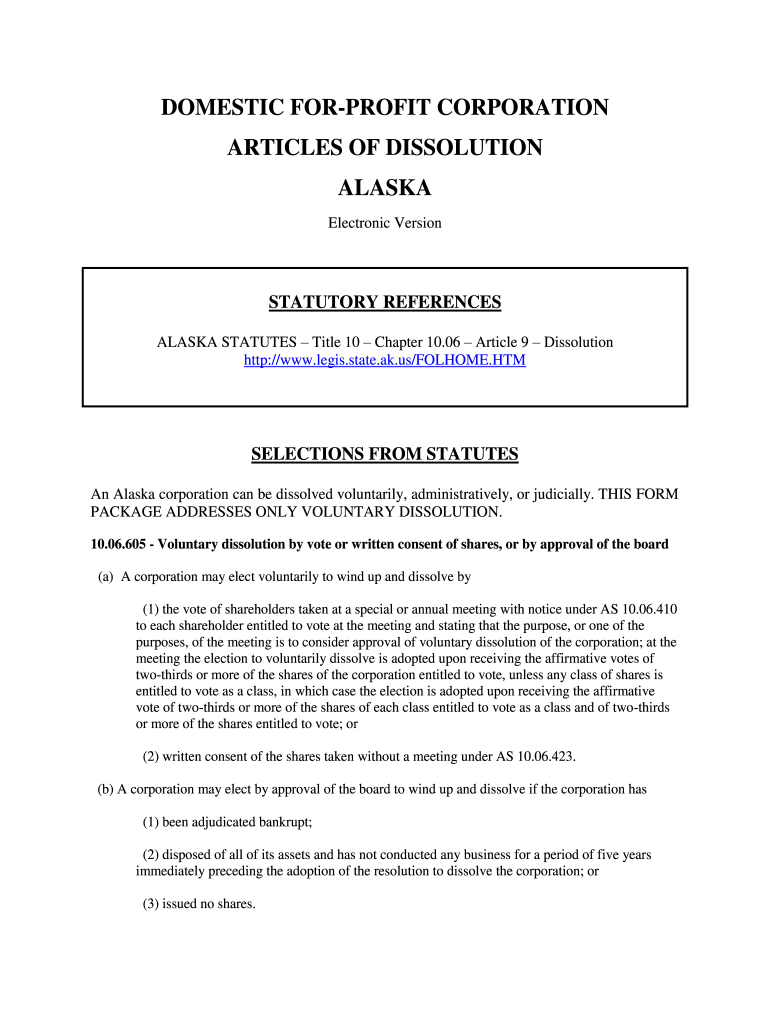 DOMESTIC FOR-PROFIT CORPORATION
ARTICLES OF DISSOLUTION
ALASKA

Electronic Version

STATUTORY REFERENCES

ALASKA STATUTES – Title 10 – Chapter 10.06 – Article 9 – Dissolution
http://www.legis.state.ak.us/FOLHOME.HTM

SELECTIONS FROM STATUTES

An Alaska corporation can be dissolved voluntarily, administratively, or judicially. THIS FORM PACKAGE ADDRESSES ONLY VOLUNTARY DISSOLUTION.

10.06.605 - Voluntary dissolution by vote or written consent of shares, or by approval of the board

(a) A corporation may elect voluntarily to wind up and dissolve by

(1) the vote of shareholders taken at a special or annual meeting with notice under AS 10.06.410 to each shareholder entitled to vote at the meeting and stating that the purpose, or one of the purposes, of the meeting is to consider approval of voluntary dissolution of the corporation; at the meeting the election to voluntarily dissolve is adopted upon receiving the affirmative votes of two-thirds or more of the shares of the corporation entitled to vote, unless any class of shares is entitled to vote as a class, in which case the election is adopted upon receiving the affirmative vote of two-thirds or more of the shares of each class entitled to vote as a class and of two-thirds or more of the shares entitled to vote; or

(2) written consent of the shares taken without a meeting under AS 10.06.423.

(b) A corporation may elect by approval of the board to wind up and dissolve if the corporation has

(1) been adjudicated bankrupt;

(2) disposed of all of its assets and has not conducted any business for a period of five years immediately preceding the adoption of the resolution to dissolve the corporation; or

(3) issued no shares.